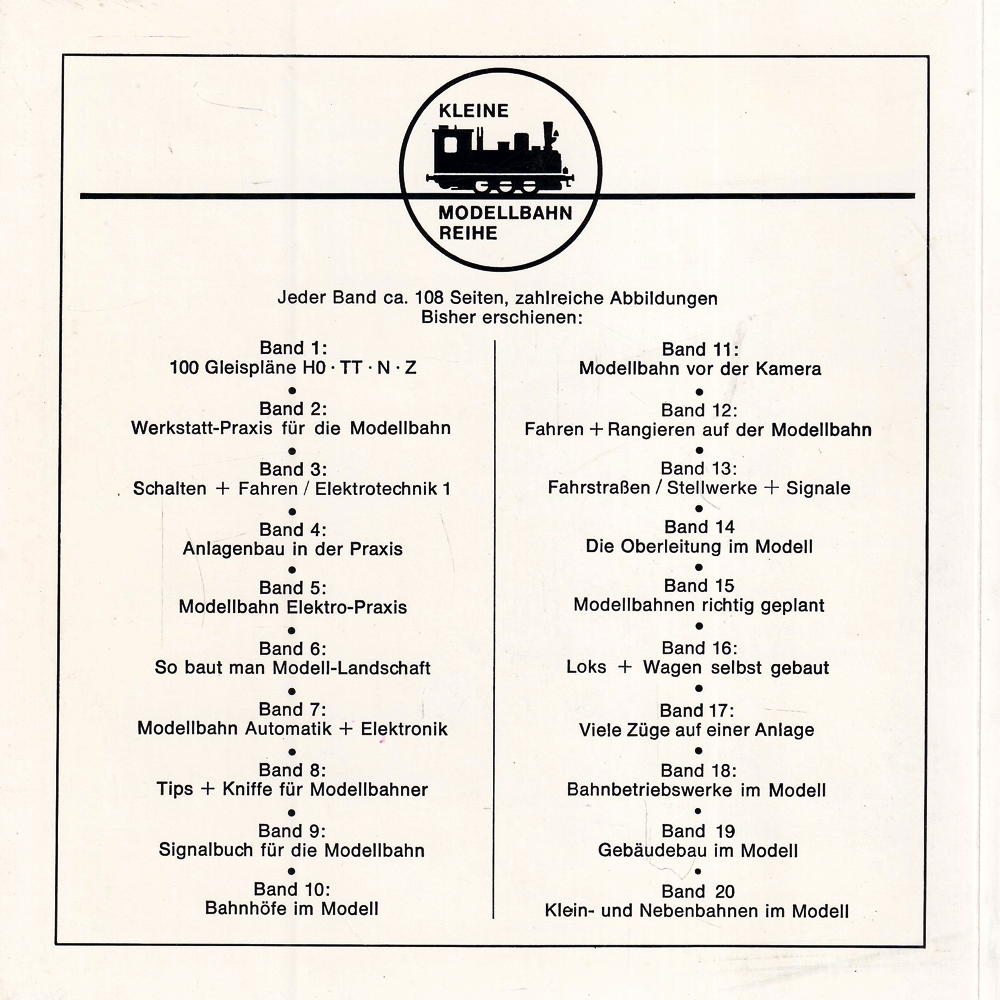 KLEINE
MODELLBAHN
REIHE

Jeder Band ca. 108 Seiten, zahlreiche Abbildungen
Bisher erschienen:

Band 1:
100 Gleispläne H0 · TT · N · Z
•
Band 2:
Werkstatt-Praxis für die Modellbahn
•
Band 3:
Schalten + Fahren / Elektrotechnik 1
•
Band 4:
Anlagenbau in der Praxis
•
Band 5:
Modellbahn Elektro-Praxis
•
Band 6:
So baut man Modell-Landschaft
•
Band 7:
Modellbahn Automatik + Elektronik
•
Band 8:
Tips + Kniffe für Modellbahner
•
Band 9:
Signalbuch für die Modellbahn
•
Band 10:
Bahnhöfe im Modell

Band 11:
Modellbahn vor der Kamera
•
Band 12:
Fahren + Rangieren auf der Modellbahn
•
Band 13:
Fahrstraßen / Stellwerke + Signale
•
Band 14
Die Oberleitung im Modell
•
Band 15
Modellbahnen richtig geplant
•
Band 16:
Loks + Wagen selbst gebaut
•
Band 17:
Viele Züge auf einer Anlage
•
Band 18:
Bahnbetriebswerke im Modell
•
Band 19
Gebäudebau im Modell
•
Band 20
Klein- und Nebenbahnen im Modell